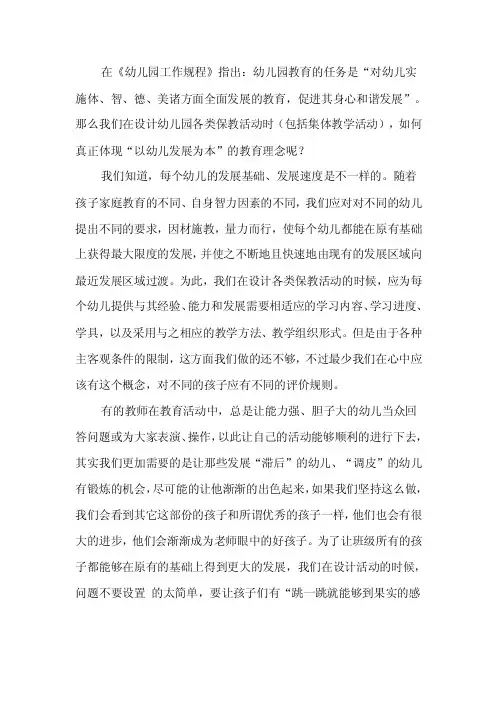 在《幼儿园工作规程》指出：幼儿园教育的任务是“对幼儿实施体、智、德、美诸方面全面发展的教育，促进其身心和谐发展”。那么我们在设计幼儿园各类保教活动时（包括集体教学活动），如何真正体现“以幼儿发展为本”的教育理念呢？

我们知道，每个幼儿的发展基础、发展速度是不一样的。随着孩子家庭教育的不同、自身智力因素的不同，我们应对对不同的幼儿提出不同的要求，因材施教，量力而行，使每个幼儿都能在原有基础上获得最大限度的发展，并使之不断地且快速地由现有的发展区域向最近发展区域过渡。为此，我们在设计各类保教活动的时候，应为每个幼儿提供与其经验、能力和发展需要相适应的学习内容、学习进度、学具，以及采用与之相应的教学方法、教学组织形式。但是由于各种主客观条件的限制，这方面我们做的还不够，不过最少我们在心中应该有这个概念，对不同的孩子应有不同的评价规则。

有的教师在教育活动中，总是让能力强、胆子大的幼儿当众回答问题或为大家表演、操作，以此让自己的活动能够顺利的进行下去，其实我们更加需要的是让那些发展“滞后”的幼儿、“调皮”的幼儿有锻炼的机会，尽可能的让他渐渐的出色起来，如果我们坚持这么做，我们会看到其它这部份的孩子和所谓优秀的孩子一样，他们也会有很大的进步，他们会渐渐成为老师眼中的好孩子。为了让班级所有的孩子都能够在原有的基础上得到更大的发展，我们在设计活动的时候，问题不要设置 的太简单，要让孩子们有“跳一跳就能够到果实的感